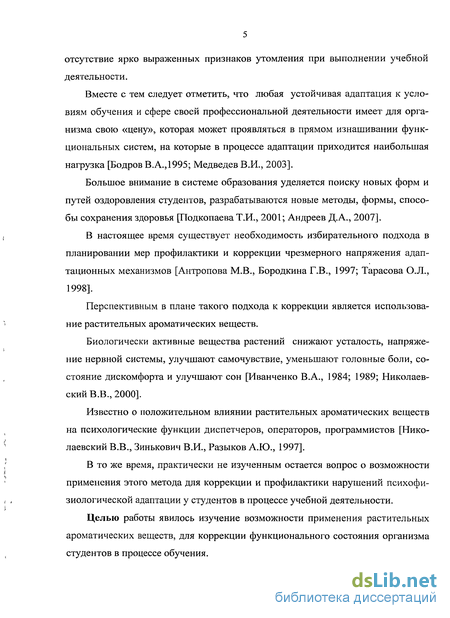 5

отсутствие ярко выраженных признаков утомления при выполнении учебной деятельности.

Вместе с тем следует отметить, что любая устойчивая адаптация к условиям обучения и сфере своей профессиональной деятельности имеет для организма свою «цену», которая может проявляться в прямом изнашивании функциональных систем, на которые в процессе адаптации приходится наибольшая нагрузка [Бодров В.А.,1995; Медведев В.И., 2003].

Большое внимание в системе образования уделяется поиску новых форм и путей оздоровления студентов, разрабатываются новые методы, формы, способы сохранения здоровья [Подкопаева Т.И., 2001; Андреев Д.А., 2007].

В настоящее время существует необходимость избирательного подхода в планировании мер профилактики и коррекции чрезмерного напряжения адаптационных механизмов [Антропова М.В., Бородкина Г.В., 1997; Тарасова О.Л., 1998].

Перспективным в плане такого подхода к коррекции является использование растительных ароматических веществ.

Биологически активные вещества растений снижают усталость, напряжение нервной системы, улучшают самочувствие, уменьшают головные боли, состояние дискомфорта и улучшают сон [Иванченко В.А., 1984; 1989; Николаевский В.В., 2000].

Известно о положительном влиянии растительных ароматических веществ на психологические функции диспетчеров, операторов, программистов [Николаевский В.В., Зинькович В.И., Разыков А.Ю., 1997].

В то же время, практически не изученным остается вопрос о возможности применения этого метода для коррекции и профилактики нарушений психофизиологической адаптации у студентов в процессе учебной деятельности.

Целью работы явилось изучение возможности применения растительных ароматических веществ, для коррекции функционального состояния организма студентов в процессе обучения.

dsLib.net
библиотека диссертаций